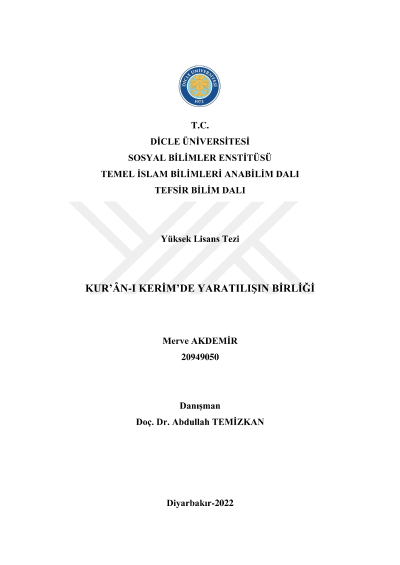 DİCLE ÜNİVERSİTESİ
1973

T.C.
DİCLE ÜNİVERSİTESİ
SOSYAL BİLİMLER ENSTİTÜSÜ
TEMEL İSLAM BİLİMLERİ ANABİLİM DALI
TEFSİR BİLİM DALI

Yüksek Lisans Tezi

KUR'ÂN-I KERİM'DE YARATILIŞIN BİRLİĞİ

Merve AKDEMİR
20949050

Danışman
Doç. Dr. Abdullah TEMİZKAN

Diyarbakır-2022